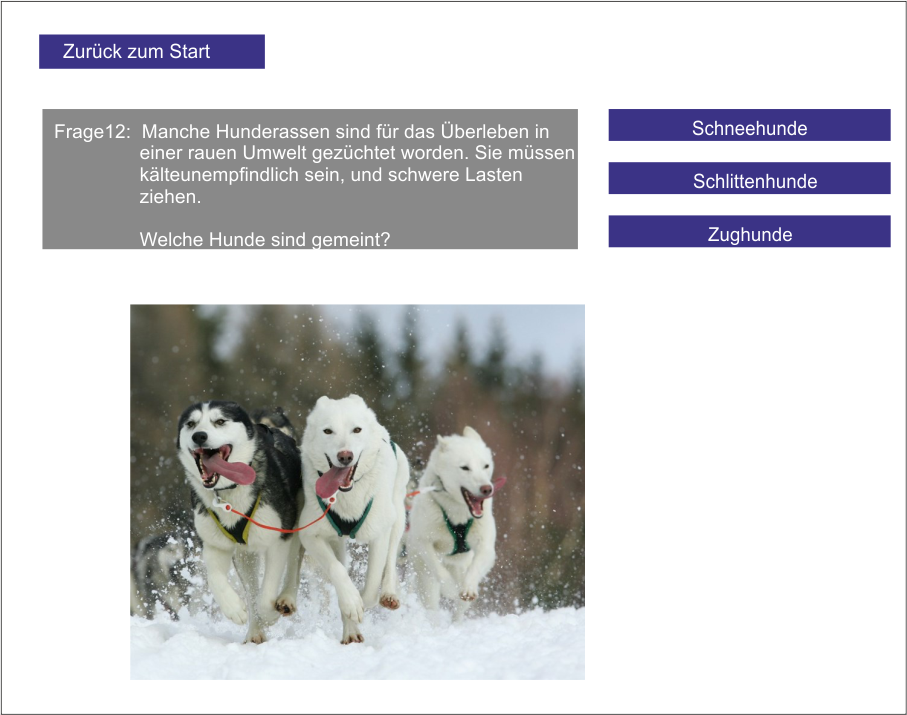 Zurück zum Start

Frage12: Manche Hunderassen sind für das Überleben in einer rauen Umwelt gezüchtet worden. Sie müssen kälteunempfindlich sein, und schwere Lasten ziehen.

Welche Hunde sind gemeint?

Schneehunde

Schlittenhunde

Zughunde